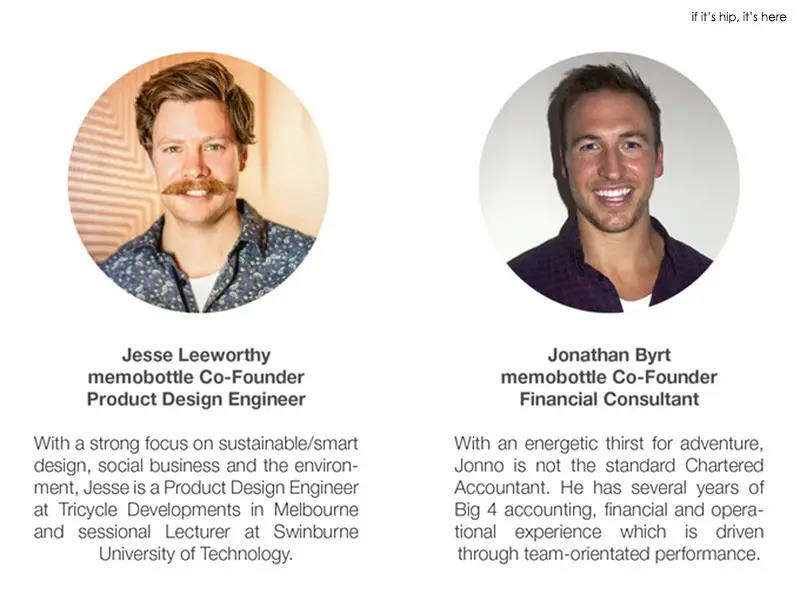 Jesse Leeworthy
memobottle Co-Founder
Product Design Engineer

With a strong focus on sustainable/smart design, social business and the environment, Jesse is a Product Design Engineer at Tricycle Developments in Melbourne and sessional Lecturer at Swinburne University of Technology.

Jonathan Byrt
memobottle Co-Founder
Financial Consultant

With an energetic thirst for adventure, Jonno is not the standard Chartered Accountant. He has several years of Big 4 accounting, financial and operational experience which is driven through team-orientated performance.

if it's hip, it's here